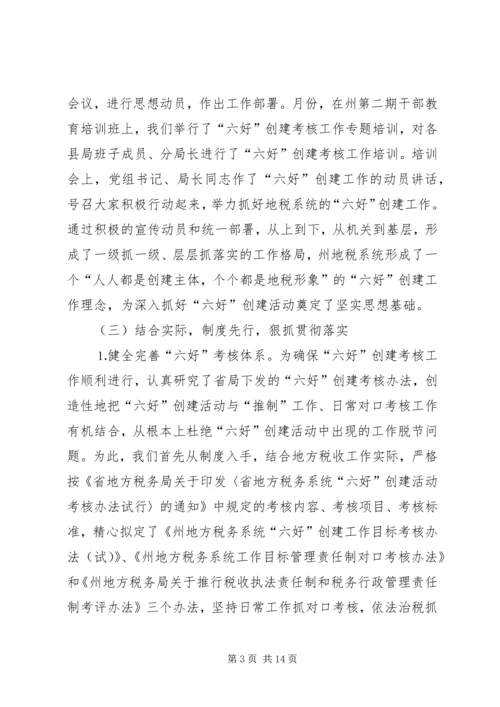 会议，进行思想动员，作出工作部署。月份，在州第二期干部教育培训班上，我们举行了“六好”创建考核工作专题培训，对各县局班子成员、分局长进行了“六好”创建考核工作培训。培训会上，党组书记、局长同志作了“六好”创建工作的动员讲话，号召大家积极行动起来，举力抓好地税系统的“六好”创建工作。通过积极的宣传动员和统一部署，从上到下，从机关到基层，形成了一级抓一级、层层抓落实的工作格局，州地税系统形成了一个“人人都是创建主体，个个都是地税形象”的“六好”创建工作理念，为深入抓好“六好”创建活动奠定了坚实思想基础。

（三）结合实际，制度先行，狠抓贯彻落实

1.健全完善“六好”考核体系。为确保“六好”创建考核工作顺利进行，认真研究了省局下发的“六好”创建考核办法，创造性地把“六好”创建活动与“推制”工作、日常对口考核工作有机结合，从根本上杜绝“六好”创建活动中出现的工作脱节问题。为此，我们首先从制度入手，结合地方税收工作实际，严格按《省地方税务局关于印发〈省地方税务系统“六好”创建活动考核办法试行〉的通知》中规定的考核内容、考核项目、考核标准，精心拟定了《州地方税务系统“六好”创建工作目标考核办法（试）》、《州地方税务系统工作目标管理责任制对口考核办法》和《州地方税务局关于推行税收执法责任制和税务行政管理责任制考评办法》三个办法，坚持日常工作抓对口考核，依法治税抓

第 3 页 共 14 页